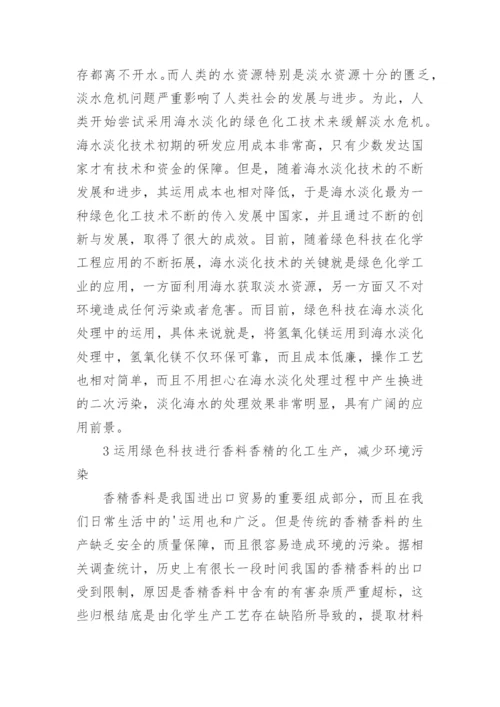 存都离不开水。而人类的水资源特别是淡水资源十分的匮乏，淡水危机问题严重影响了人类社会的发展与进步。为此，人类开始尝试采用海水淡化的绿色化工技术来缓解淡水危机。海水淡化技术初期的研发应用成本非常高，只有少数发达国家才有技术和资金的保障。但是，随着海水淡化技术的不断发展和进步，其运用成本也相对降低，于是海水淡化最为一种绿色化工技术不断的传入发展中国家，并且通过不断的创新与发展，取得了很大的成效。目前，随着绿色科技在化学工程应用的不断拓展，海水淡化技术的关键就是绿色化学工业的应用，一方面利用海水获取淡水资源，另一方面又不对环境造成任何污染或者危害。而目前，绿色科技在海水淡化处理中的运用，具体来说就是，将氢氧化镁运用到海水淡化处理中，氢氧化镁不仅环保可靠，而且成本低廉，操作工艺也相对简单，而且不用担心在海水淡化处理过程中产生换进的二次污染，淡化海水的处理效果非常明显，具有广阔的应用前景。

3 运用绿色科技进行香料香精的化工生产，减少环境污染

香精香料是我国进出口贸易的重要组成部分，而且在我们日常生活中的'运用也和广泛。但是传统的香精香料的生产缺乏安全的质量保障，而且很容易造成环境的污染。据相关调查统计，历史上有很长一段时间我国的香精香料的出口受到限制，原因是香精香料中含有的有害杂质严重超标，这些归根结底是由化学生产工艺存在缺陷所导致的，提取材料